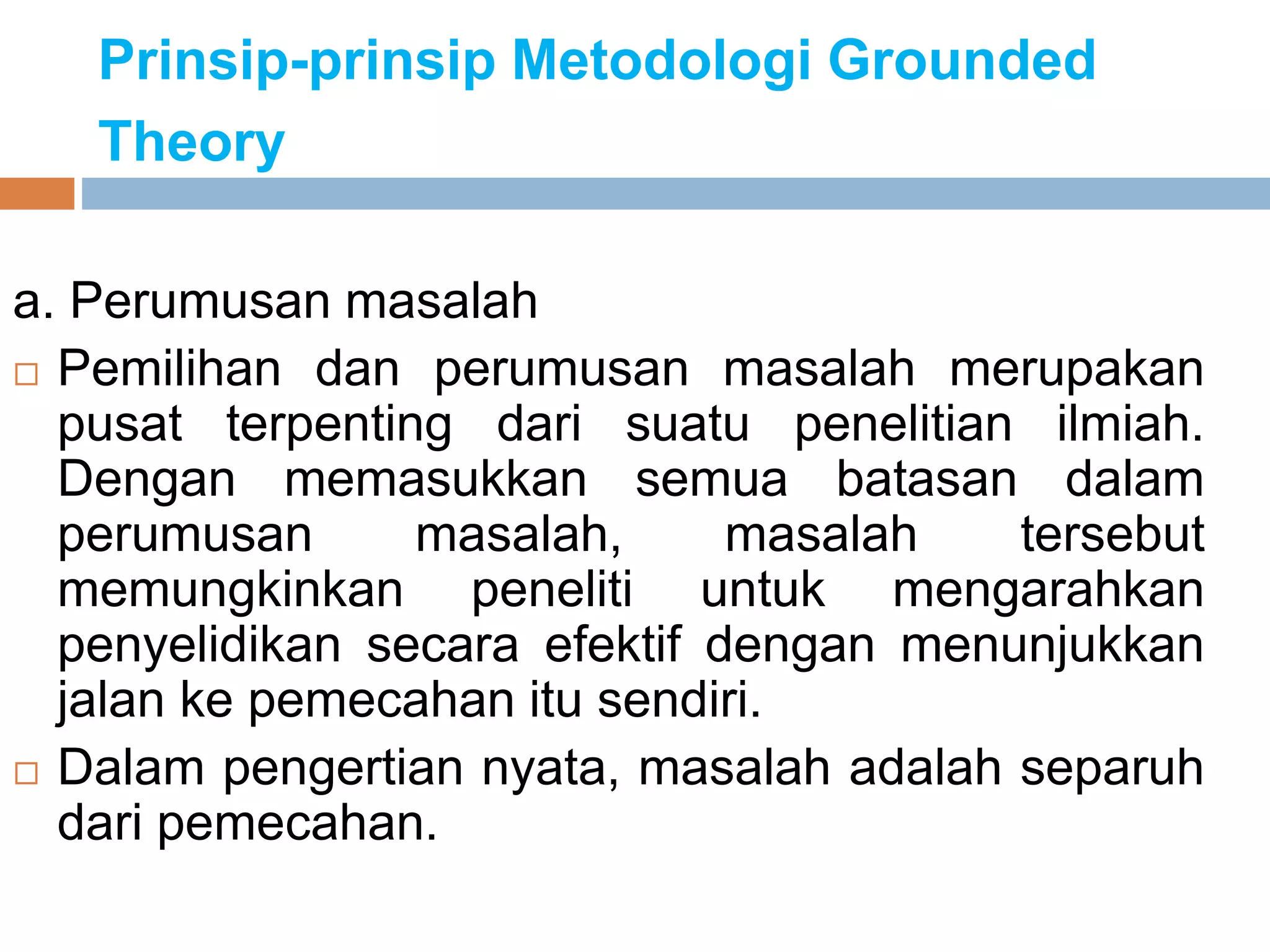 Prinsip-prinsip Metodologi Grounded Theory

a. Perumusan masalah

□ Pemilihan dan perumusan masalah merupakan pusat terpenting dari suatu penelitian ilmiah. Dengan memasukkan semua batasan dalam perumusan masalah, masalah tersebut memungkinkan peneliti untuk mengarahkan penyelidikan secara efektif dengan menunjukkan jalan ke pemecahan itu sendiri.

□ Dalam pengertian nyata, masalah adalah separuh dari pemecahan.